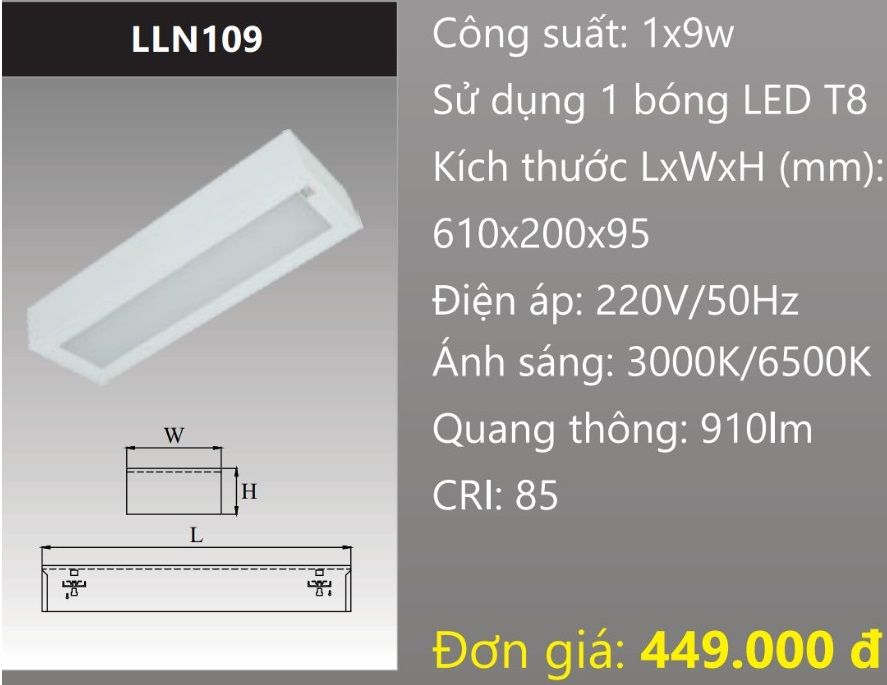 LLN109

W

H

L

Công suất: 1x9w

Sử dụng 1 bóng LED T8

Kích thước LxWxH (mm):

610x200x95

Điện áp: 220V/50Hz

Ánh sáng: 3000K/6500K

Quang thông: 910lm

CRI: 85

Đơn giá: 449.000 đ